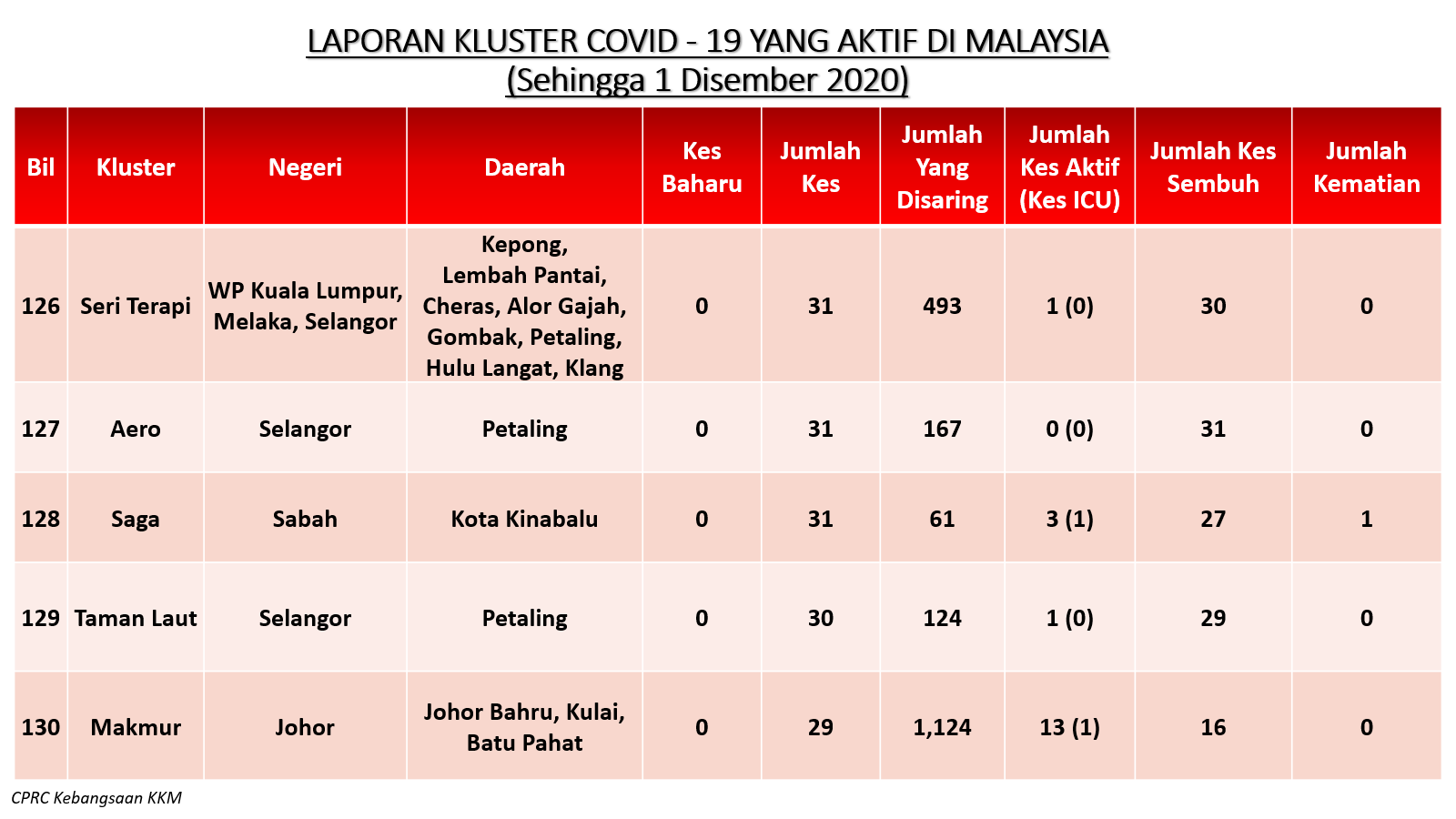 LAPORAN KLUSTER COVID - 19 YANG AKTIF DI MALAYSIA
(Sehingga 1 Disember 2020)

| Bil | Kluster | Negeri | Daerah | Kes Baharu | Jumlah Kes | Jumlah Yang Disaring | Jumlah Kes Aktif (Kes ICU) | Jumlah Kes Sembuh | Jumlah Kematian |
|---|---|---|---|---|---|---|---|---|---|
| 126 | Seri Terapi | WP Kuala Lumpur, Melaka, Selangor | Kepong, Lembah Pantai, Cheras, Alor Gajah, Gombak, Petaling, Hulu Langat, Klang | 0 | 31 | 493 | 1 (0) | 30 | 0 |
| 127 | Aero | Selangor | Petaling | 0 | 31 | 167 | 0 (0) | 31 | 0 |
| 128 | Saga | Sabah | Kota Kinabalu | 0 | 31 | 61 | 3 (1) | 27 | 1 |
| 129 | Taman Laut | Selangor | Petaling | 0 | 30 | 124 | 1 (0) | 29 | 0 |
| 130 | Makmur | Johor | Johor Bahru, Kulai, Batu Pahat | 0 | 29 | 1,124 | 13 (1) | 16 | 0 |

CPRC Kebangsaan KKM